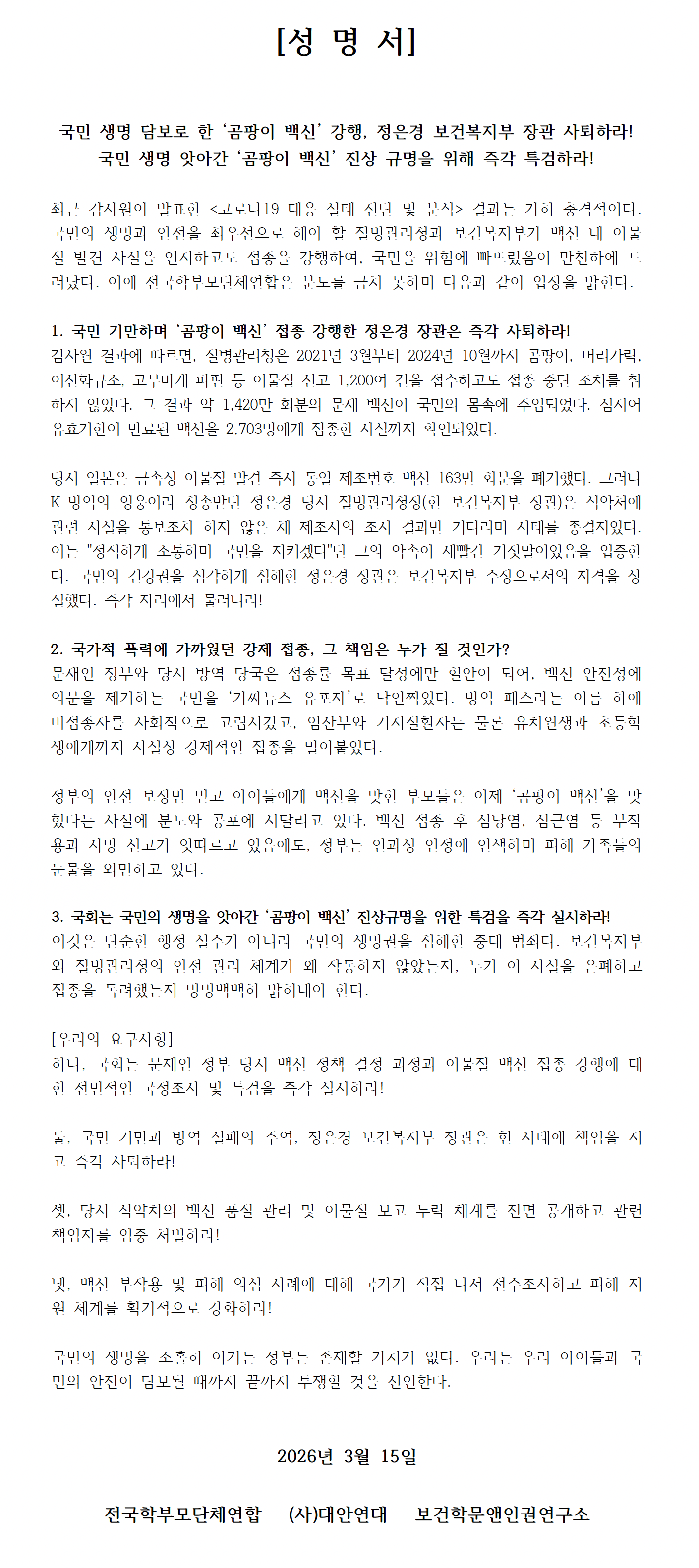 [성 명 서]

국민 생명 담보로 한 ‘곰팡이 백신’ 강행, 정은경 보건복지부 장관 사퇴하라!
국민 생명 앗아간 ‘곰팡이 백신’ 진상 규명을 위해 즉각 특검하라!

최근 감사원이 발표한 <코로나19 대응 실태 진단 및 분석> 결과는 가히 충격적이다. 국민의 생명과 안전을 최우선으로 해야 할 질병관리청과 보건복지부가 백신 내 이물질 발견 사실을 인지하고도 접종을 강행하여, 국민을 위험에 빠뜨렸음이 만천하에 드러났다. 이에 전국학부모단체연합은 분노를 금치 못하며 다음과 같이 입장을 밝힌다.

1. 국민 기만하며 ‘곰팡이 백신’ 접종 강행한 정은경 장관은 즉각 사퇴하라!
감사원 결과에 따르면, 질병관리청은 2021년 3월부터 2024년 10월까지 곰팡이, 머리카락, 이산화규소, 고무마개 파편 등 이물질 신고 1,200여 건을 접수하고도 접종 중단 조치를 취하지 않았다. 그 결과 약 1,420만 회분의 문제 백신이 국민의 몸속에 주입되었다. 심지어 유효기한이 만료된 백신을 2,703명에게 접종한 사실까지 확인되었다.

당시 일본은 금속성 이물질 발견 즉시 동일 제조번호 백신 163만 회분을 폐기했다. 그러나 K-방역의 영웅이라 칭송받던 정은경 당시 질병관리청장(현 보건복지부 장관)은 식약처에 관련 사실을 통보조차 하지 않은 채 제조사의 조사 결과만 기다리며 사태를 종결지었다. 이는 "정직하게 소통하며 국민을 지키겠다"던 그의 약속이 새빨간 거짓말이었음을 입증한다. 국민의 건강권을 심각하게 침해한 정은경 장관은 보건복지부 수장으로서의 자격을 상실했다. 즉각 자리에서 물러나라!

2. 국가적 폭력에 가까웠던 강제 접종, 그 책임은 누가 질 것인가?
문재인 정부와 당시 방역 당국은 접종률 목표 달성에만 혈안이 되어, 백신 안전성에 의문을 제기하는 국민을 ‘가짜뉴스 유포자’로 낙인찍었다. 방역 패스라는 이름 하에 미접종자를 사회적으로 고립시켰고, 임산부와 기저질환자는 물론 유치원생과 초등학생에게까지 사실상 강제적인 접종을 밀어붙였다.

정부의 안전 보장만 믿고 아이들에게 백신을 맞힌 부모들은 이제 ‘곰팡이 백신’을 맞혔다는 사실에 분노와 공포에 시달리고 있다. 백신 접종 후 심낭염, 심근염 등 부작용과 사망 신고가 잇따르고 있음에도, 정부는 인과성 인정에 인색하며 피해 가족들의 눈물을 외면하고 있다.

3. 국회는 국민의 생명을 앗아간 ‘곰팡이 백신’ 진상규명을 위한 특검을 즉각 실시하라!
이것은 단순한 행정 실수가 아니라 국민의 생명권을 침해한 중대 범죄다. 보건복지부와 질병관리청의 안전 관리 체계가 왜 작동하지 않았는지, 누가 이 사실을 은폐하고 접종을 독려했는지 명명백백히 밝혀내야 한다.

[우리의 요구사항]
하나, 국회는 문재인 정부 당시 백신 정책 결정 과정과 이물질 백신 접종 강행에 대한 전면적인 국정조사 및 특검을 즉각 실시하라!

둘, 국민 기만과 방역 실패의 주역, 정은경 보건복지부 장관은 현 사태에 책임을 지고 즉각 사퇴하라!

셋, 당시 식약처의 백신 품질 관리 및 이물질 보고 누락 체계를 전면 공개하고 관련 책임자를 엄중 처벌하라!

넷, 백신 부작용 및 피해 의심 사례에 대해 국가가 직접 나서 전수조사하고 피해 지원 체계를 획기적으로 강화하라!

국민의 생명을 소홀히 여기는 정부는 존재할 가치가 없다. 우리는 우리 아이들과 국민의 안전이 담보될 때까지 끝까지 투쟁할 것을 선언한다.

2026년 3월 15일

전국학부모단체연합 (사)대안연대 보건학문앤인권연구소